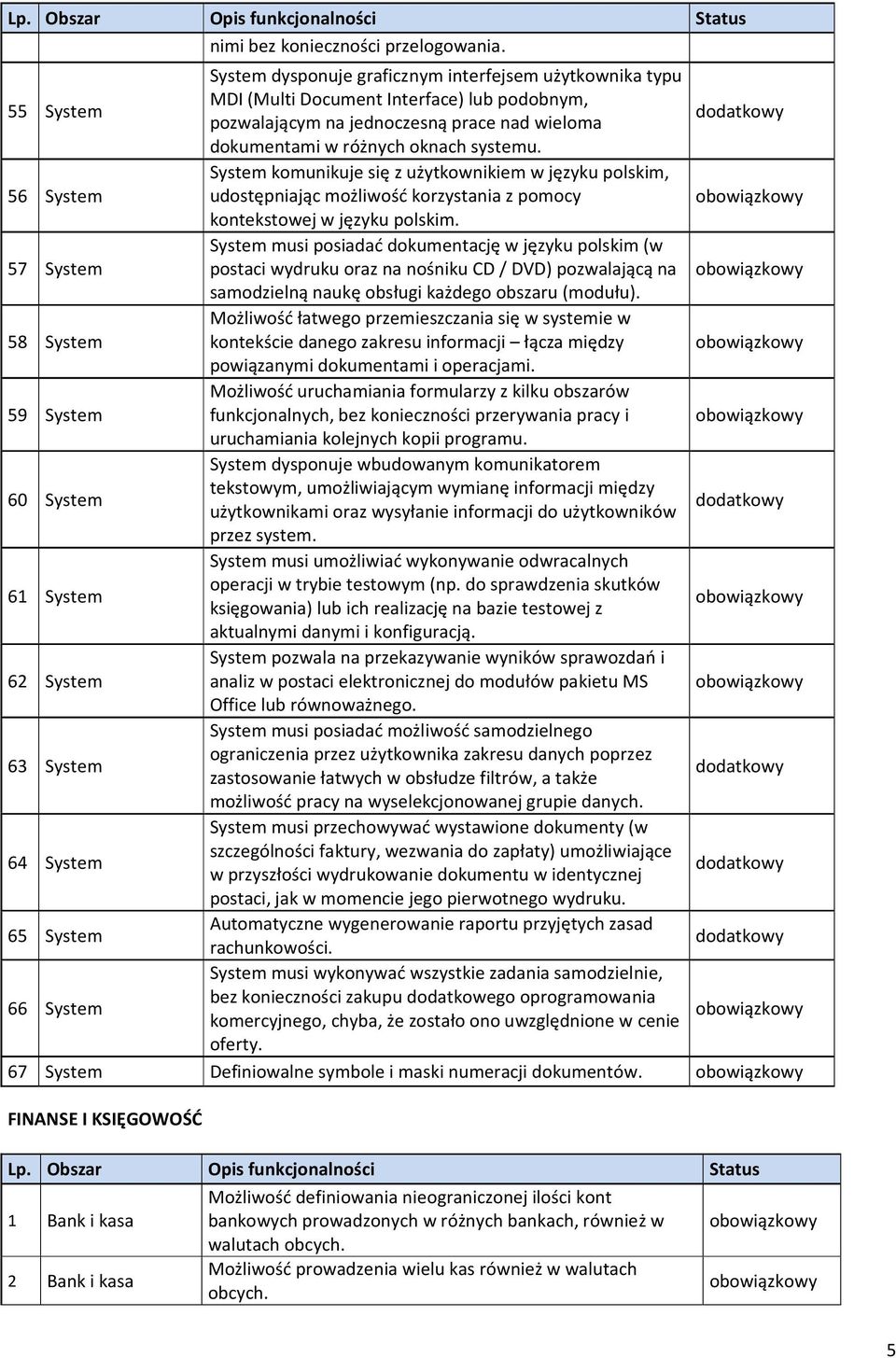 | Lp. | Obszar | Opis funkcjonalności | Status |
|---|---|---|---|
| | | nimi bez konieczności przelogowania. | |
| 55 | System | System dysponuje graficznym interfejsem użytkownika typu MDI (Multi Document Interface) lub podobnym, pozwalającym na jednoczesną prace nad wieloma dokumentami w różnych oknach systemu. | dodatkowy |
| 56 | System | System komunikuje się z użytkownikiem w języku polskim, udostępniając możliwość korzystania z pomocy kontekstowej w języku polskim. | obowiązkowy |
| 57 | System | System musi posiadać dokumentację w języku polskim (w postaci wydruku oraz na nośniku CD / DVD) pozwalającą na samodzielną naukę obsługi każdego obszaru (modułu). | obowiązkowy |
| 58 | System | Możliwość łatwego przemieszczania się w systemie w kontekście danego zakresu informacji – łącza między powiązanymi dokumentami i operacjami. | obowiązkowy |
| 59 | System | Możliwość uruchamiania formularzy z kilku obszarów funkcjonalnych, bez konieczności przerywania pracy i uruchamiania kolejnych kopii programu. | obowiązkowy |
| 60 | System | System dysponuje wbudowanym komunikatorem tekstowym, umożliwiającym wymianę informacji między użytkownikami oraz wysyłanie informacji do użytkowników przez system. | dodatkowy |
| 61 | System | System musi umożliwiać wykonywanie odwracalnych operacji w trybie testowym (np. do sprawdzenia skutków księgowania) lub ich realizację na bazie testowej z aktualnymi danymi i konfiguracją. | obowiązkowy |
| 62 | System | System pozwala na przekazywanie wyników sprawozdań i analiz w postaci elektronicznej do modułów pakietu MS Office lub równoważnego. | obowiązkowy |
| 63 | System | System musi posiadać możliwość samodzielnego ograniczenia przez użytkownika zakresu danych poprzez zastosowanie łatwych w obsłudze filtrów, a także możliwość pracy na wyselekcjonowanej grupie danych. | dodatkowy |
| 64 | System | System musi przechowywać wystawione dokumenty (w szczególności faktury, wezwania do zapłaty) umożliwiające w przyszłości wydrukowanie dokumentu w identycznej postaci, jak w momencie jego pierwotnego wydruku. | dodatkowy |
| 65 | System | Automatyczne wygenerowanie raportu przyjętych zasad rachunkowości. | dodatkowy |
| 66 | System | System musi wykonywać wszystkie zadania samodzielnie, bez konieczności zakupu dodatkowego oprogramowania komercyjnego, chyba, że zostało ono uwzględnione w cenie oferty. | obowiązkowy |
| 67 | System | Definiowalne symbole i maski numeracji dokumentów. | obowiązkowy |

FINANSE I KSIĘGOWOŚĆ

| Lp. | Obszar | Opis funkcjonalności | Status |
|---|---|---|---|
| 1 | Bank i kasa | Możliwość definiowania nieograniczonej ilości kont bankowych prowadzonych w różnych bankach, również w walutach obcych. | obowiązkowy |
| 2 | Bank i kasa | Możliwość prowadzenia wielu kas również w walutach obcych. | obowiązkowy |

5